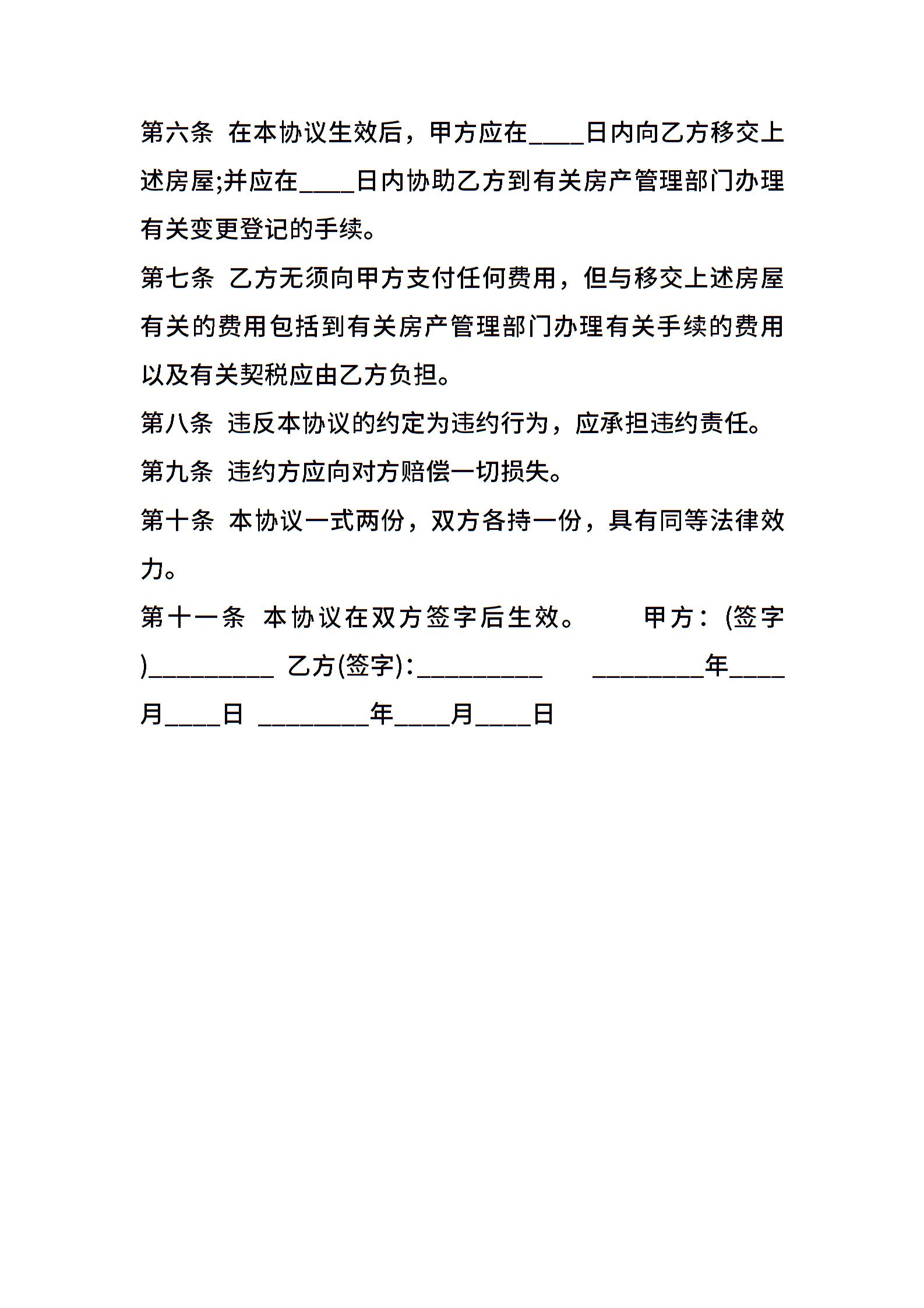 第六条 在本协议生效后，甲方应在____日内向乙方移交上述房屋;并应在____日内协助乙方到有关房产管理部门办理有关变更登记的手续。

第七条 乙方无须向甲方支付任何费用，但与移交上述房屋有关的费用包括到有关房产管理部门办理有关手续的费用以及有关契税应由乙方负担。

第八条 违反本协议的约定为违约行为，应承担违约责任。

第九条 违约方应向对方赔偿一切损失。

第十条 本协议一式两份，双方各持一份，具有同等法律效力。

第十一条 本协议在双方签字后生效。 甲方：(签字)_________ 乙方(签字)：_________ ________年____月____日 ________年____月____日